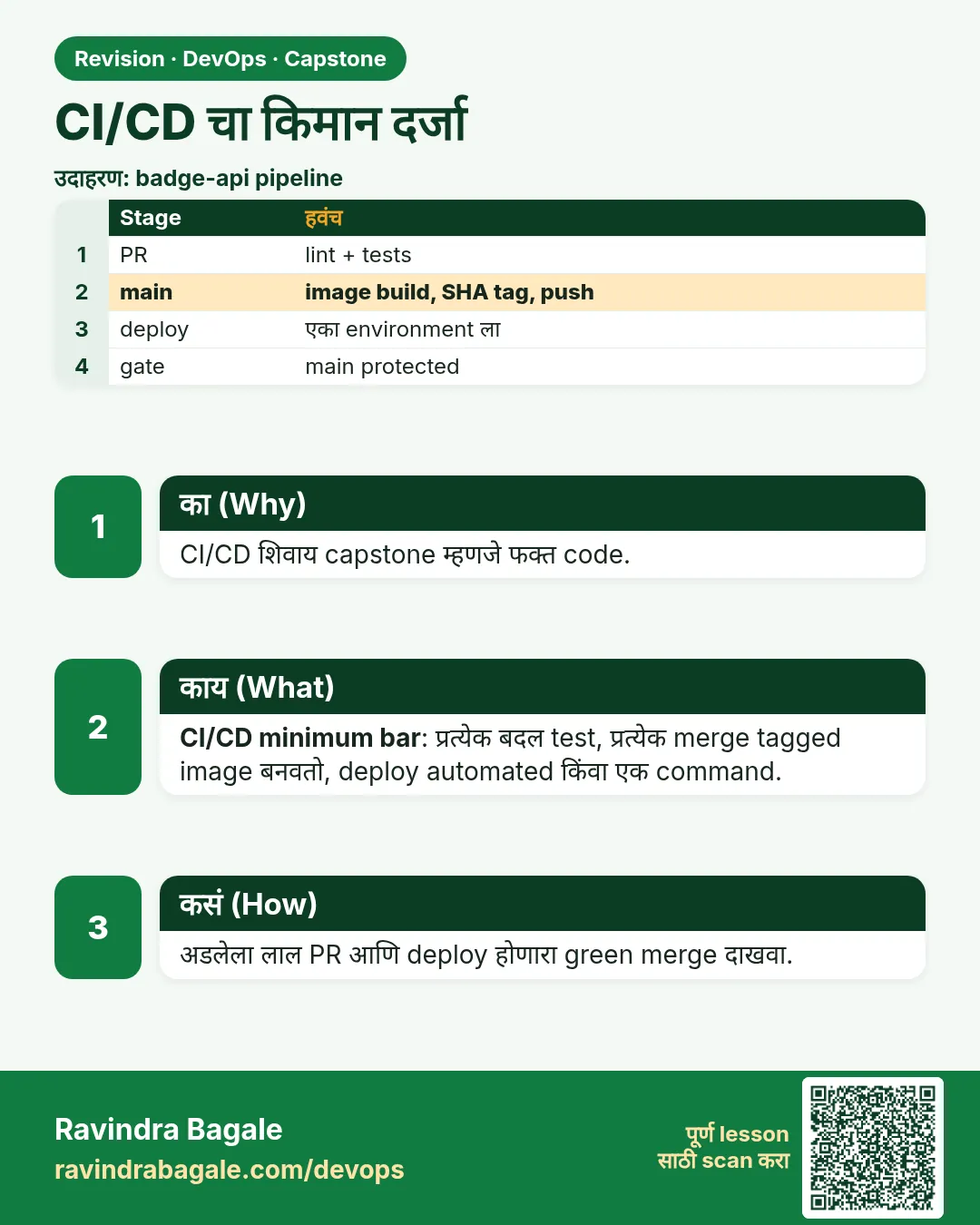 Revision · DevOps · Capstone

CI/CD चा किमान दर्जा

उदाहरण: badge-api pipeline

|  | Stage | हवंच |
|---|---|---|
| 1 | PR | lint + tests |
| 2 | main | image build, SHA tag, push |
| 3 | deploy | एका environment ला |
| 4 | gate | main protected |

1

का (Why)

CI/CD शिवाय capstone म्हणजे फक्त code.

2

काय (What)

CI/CD minimum bar: प्रत्येक बदल test, प्रत्येक merge tagged image बनवतो, deploy automated किंवा एक command.

3

कसं (How)

अडलेला लाल PR आणि deploy होणारा green merge दाखवा.

Ravindra Bagale
ravindrabagale.com/devops

पूर्ण lesson
साठी scan करा